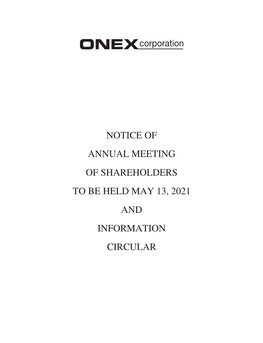 ONEX corporation

NOTICE OF

ANNUAL MEETING

OF SHAREHOLDERS

TO BE HELD MAY 13, 2021

AND

INFORMATION

CIRCULAR